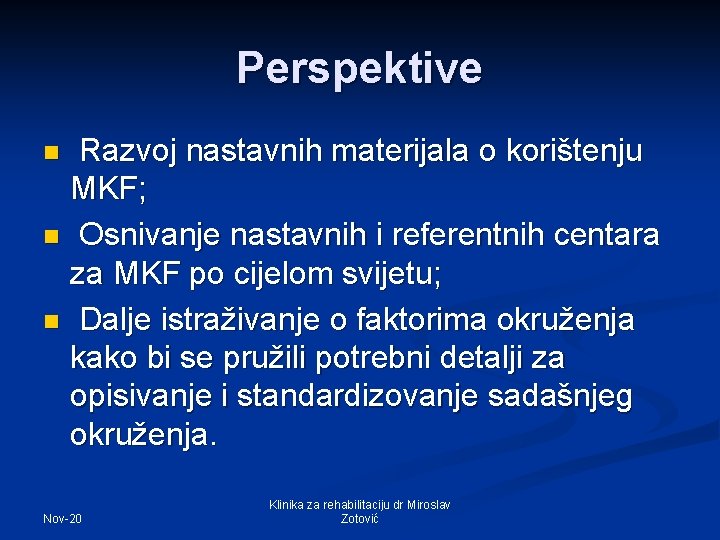 Perspektive

Razvoj nastavnih materijala o korištenju MKF;

Osnivanje nastavnih i referentnih centara za MKF po cijelom svijetu;

Dalje istraživanje o faktorima okruženja kako bi se pružili potrebni detalji za opisivanje i standardizovanje sadašnjeg okruženja.

Nov-20

Klinika za rehabilitaciju dr Miroslav Zotović